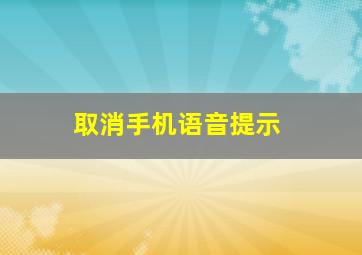 取消手机语音提示